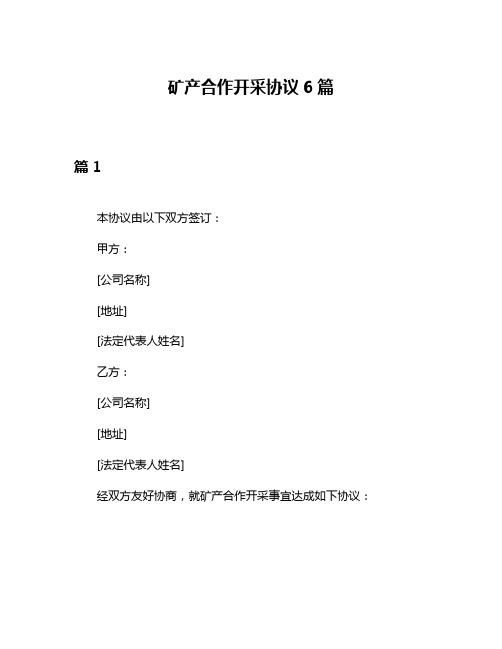 矿产合作开采协议 6 篇

篇 1

本协议由以下双方签订：

甲方：

[公司名称]

[地址]

[法定代表人姓名]

乙方：

[公司名称]

[地址]

[法定代表人姓名]

经双方友好协商，就矿产合作开采事宜达成如下协议：